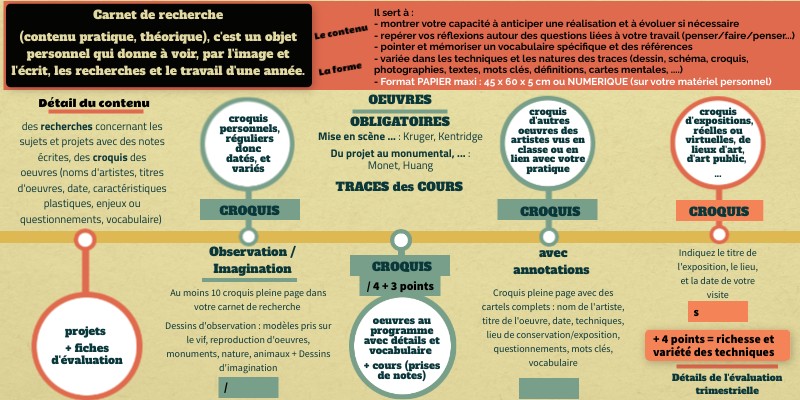 Carnet de recherche

(contenu pratique, théorique), c'est un objet personnel qui donne à voir, par l'image et l'écrit, les recherches et le travail d'une année.

Le contenu

La forme

Il sert à :
- montrer votre capacité à anticiper une réalisation et à évoluer si nécessaire
- repérer vos réflexions autour des questions liées à votre travail (penser/faire/penser...)
- pointer et mémoriser un vocabulaire spécifique et des références
- variée dans les techniques et les natures des traces (dessin, schéma, croquis, photographies, textes, mots clés, définitions, cartes mentales, ....)
- Format PAPIER maxi : 45 x 60 x 5 cm ou NUMERIQUE (sur votre matériel personnel)

Détail du contenu

des recherches concernant les sujets et projets avec des notes écrites, des croquis des oeuvres (noms d'artistes, titres d'oeuvres, date, caractéristiques plastiques, enjeux ou questionnements, vocabulaire)

projets + fiches d'évaluation

croquis personnels, réguliers donc datés, et variés

CROQUIS

Observation / Imagination

Au moins 10 croquis pleine page dans votre carnet de recherche

Dessins d'observation : modèles pris sur le vif, reproduction d'oeuvres, monuments, nature, animaux + Dessins d'imagination

/

OEUVRES OBLIGATOIRES

Mise en scène ... : Kruger, Kentridge

Du projet au monumental, ... : Monet, Huang

TRACES des COURS

CROQUIS

/ 4 + 3 points

oeuvres au programme avec détails et vocabulaire

+ cours (prises de notes)

croquis d'autres oeuvres des artistes vus en classe ou en lien avec votre pratique

CROQUIS

avec annotations

Croquis pleine page avec des cartels complets : nom de l'artiste, titre de l'oeuvre, date, techniques, lieu de conservation/exposition, questionnements, mots clés, vocabulaire

croquis d'expositions, réelles ou virtuelles, de lieux d'art, d'art public, ...

CROQUIS

Indiquez le titre de l'exposition, le lieu, et la date de votre visite

s

+ 4 points = richesse et variété des techniques

Détails de l'évaluation trimestrielle